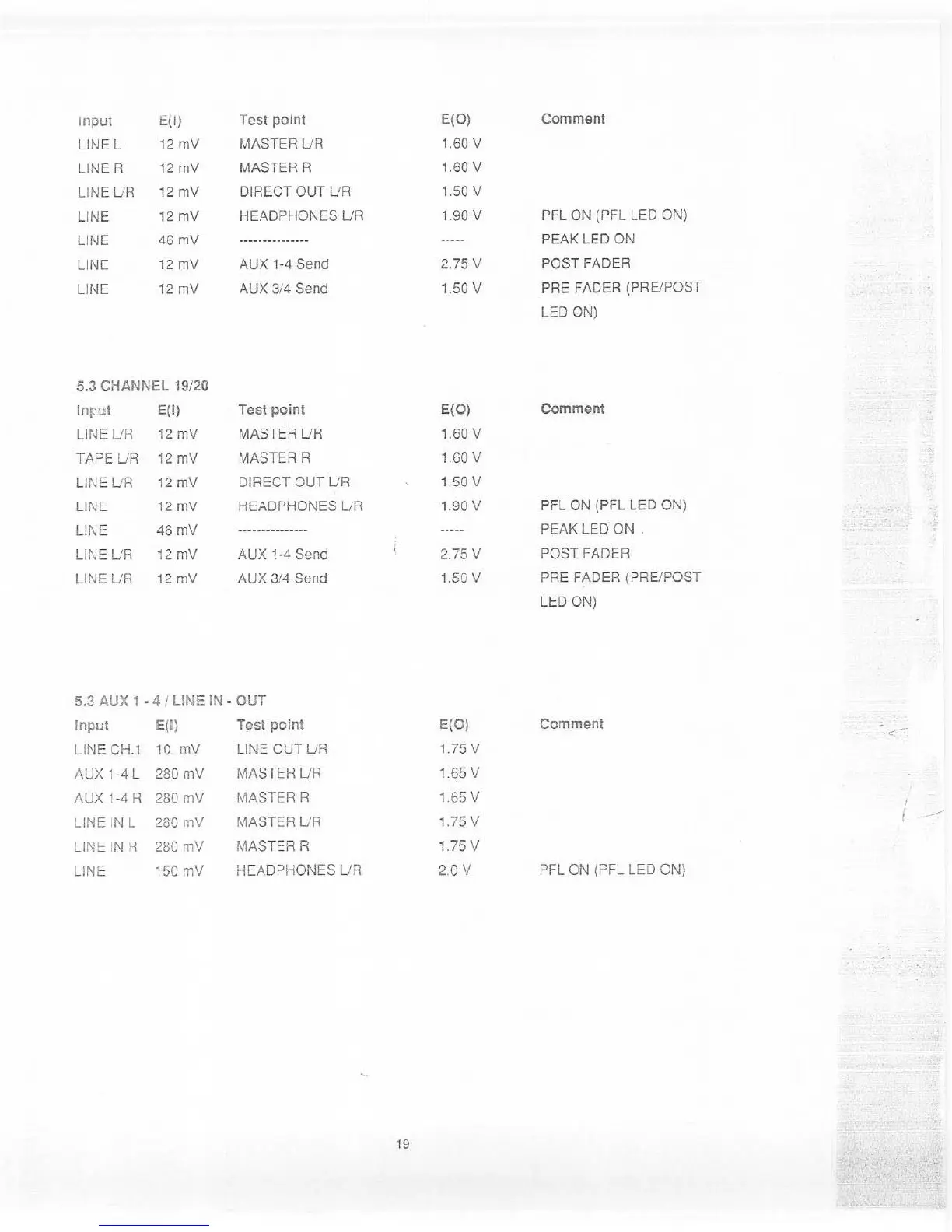 | Input | E(I) | Test point | E(O) | Comment |
|---|---|---|---|---|
| LINE L | 12 mV | MASTER L/R | 1.60 V | |
| LINE R | 12 mV | MASTER R | 1.60 V | |
| LINE L/R | 12 mV | DIRECT OUT L/R | 1.50 V | |
| LINE | 12 mV | HEADPHONES L/R | 1.90 V | PFL ON (PFL LED ON) |
| LINE | 46 mV | --------------- | ----- | PEAK LED ON |
| LINE | 12 mV | AUX 1-4 Send | 2.75 V | POST FADER |
| LINE | 12 mV | AUX 3/4 Send | 1.50 V | PRE FADER (PRE/POST LED ON) |

5.3 CHANNEL 19/20

| Input | E(I) | Test point | E(O) | Comment |
|---|---|---|---|---|
| LINE L/R | 12 mV | MASTER L/R | 1.60 V | |
| TAPE L/R | 12 mV | MASTER R | 1.60 V | |
| LINE L/R | 12 mV | DIRECT OUT L/R | 1.50 V | |
| LINE | 12 mV | HEADPHONES L/R | 1.90 V | PFL ON (PFL LED ON) |
| LINE | 46 mV | --------------- | ----- | PEAK LED ON . |
| LINE L/R | 12 mV | AUX 1-4 Send | 2.75 V | POST FADER |
| LINE L/R | 12 mV | AUX 3/4 Send | 1.50 V | PRE FADER (PRE/POST LED ON) |

5.3 AUX 1 - 4 / LINE IN - OUT

| Input | E(I) | Test point | E(O) | Comment |
|---|---|---|---|---|
| LINE CH.1 | 10 mV | LINE OUT L/R | 1.75 V | |
| AUX 1-4 L | 280 mV | MASTER L/R | 1.65 V | |
| AUX 1-4 R | 280 mV | MASTER R | 1.65 V | |
| LINE IN L | 280 mV | MASTER L/R | 1.75 V | |
| LINE IN R | 280 mV | MASTER R | 1.75 V | |
| LINE | 150 mV | HEADPHONES L/R | 2.0 V | PFL ON (PFL LED ON) |

19